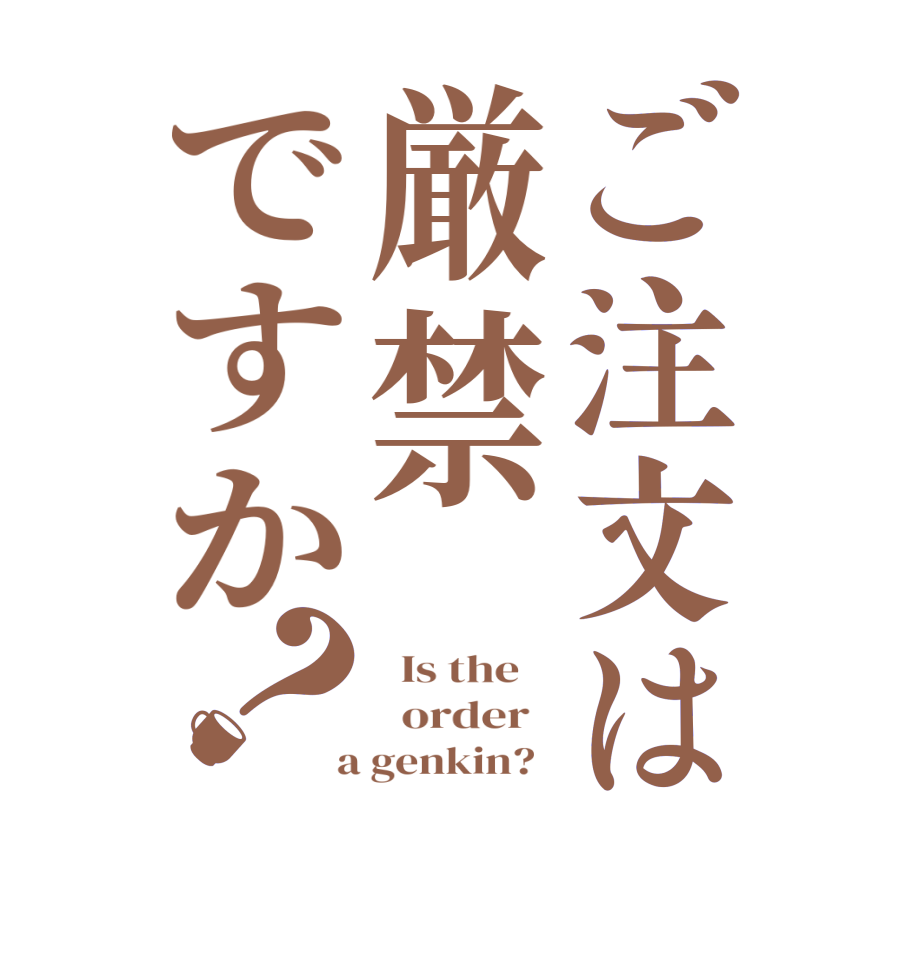 ご注文は
厳禁
ですか?

Is the
order
a genkin?